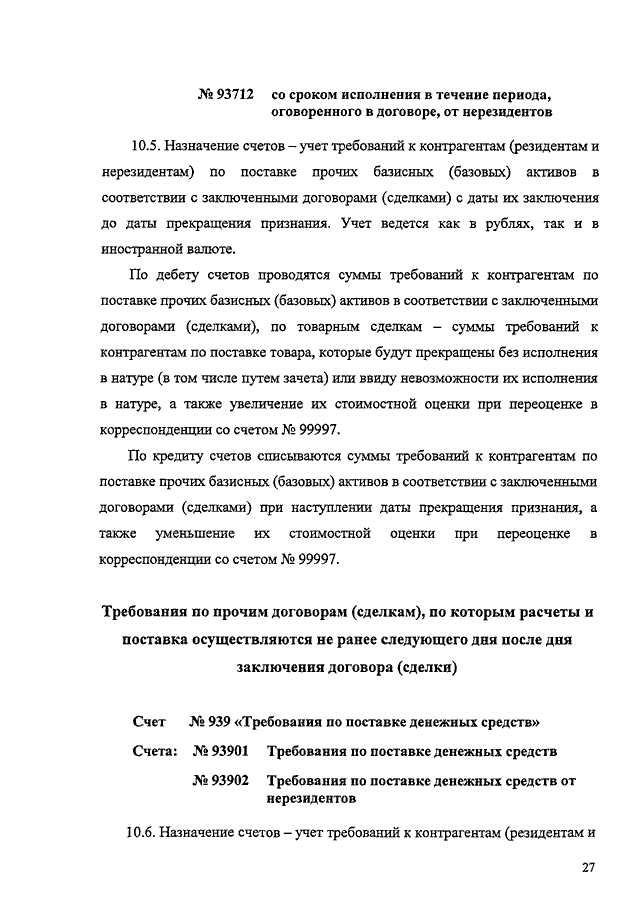 № 93712 со сроком исполнения в течение периода, оговоренного в договоре, от нерезидентов

10.5. Назначение счетов – учет требований к контрагентам (резидентам и нерезидентам) по поставке прочих базисных (базовых) активов в соответствии с заключенными договорами (сделками) с даты их заключения до даты прекращения признания. Учет ведется как в рублях, так и в иностранной валюте.

По дебету счетов проводятся суммы требований к контрагентам по поставке прочих базисных (базовых) активов в соответствии с заключенными договорами (сделками), по товарным сделкам – суммы требований к контрагентам по поставке товара, которые будут прекращены без исполнения в натуре (в том числе путем зачета) или ввиду невозможности их исполнения в натуре, а также увеличение их стоимостной оценки при переоценке в корреспонденции со счетом № 99997.

По кредиту счетов списываются суммы требований к контрагентам по поставке прочих базисных (базовых) активов в соответствии с заключенными договорами (сделками) при наступлении даты прекращения признания, а также уменьшение их стоимостной оценки при переоценке в корреспонденции со счетом № 99997.

Требования по прочим договорам (сделкам), по которым расчеты и поставка осуществляются не ранее следующего дня после дня заключения договора (сделки)

Счет № 939 «Требования по поставке денежных средств»

Счета: № 93901 Требования по поставке денежных средств

№ 93902 Требования по поставке денежных средств от нерезидентов

10.6. Назначение счетов – учет требований к контрагентам (резидентам и

27